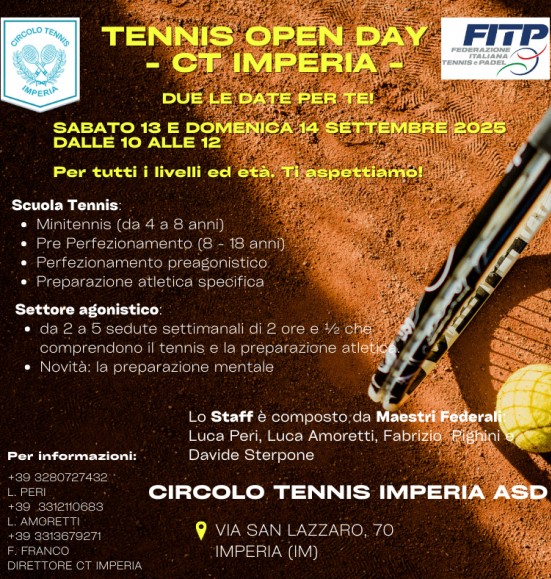 CIRCOLO TENNIS
IMPERIA

TENNIS OPEN DAY
- CT IMPERIA -

FITP
FEDERAZIONE ITALIANA TENNIS e PADEL

DUE LE DATE PER TE!

SABATO 13 E DOMENICA 14 SETTEMBRE 2025
DALLE 10 ALLE 12

Per tutti i livelli ed età. Ti aspettiamo!

Scuola Tennis:
- Minitennis (da 4 a 8 anni)
- Pre Perfezionamento (8 - 18 anni)
- Perfezionamento preagonistico
- Preparazione atletica specifica

Settore agonistico:
- da 2 a 5 sedute settimanali di 2 ore e ½ che comprendono il tennis e la preparazione atletica.
- Novità: la preparazione mentale

Lo Staff è composto da Maestri Federali: Luca Peri, Luca Amoretti, Fabrizio Pighini e Davide Sterpone

Per informazioni:
+39 3280727432
L. PERI
+39 3312110683
L. AMORETTI
+39 3313679271
F. FRANCO
DIRETTORE CT IMPERIA

CIRCOLO TENNIS IMPERIA ASD

VIA SAN LAZZARO, 70
IMPERIA (IM)